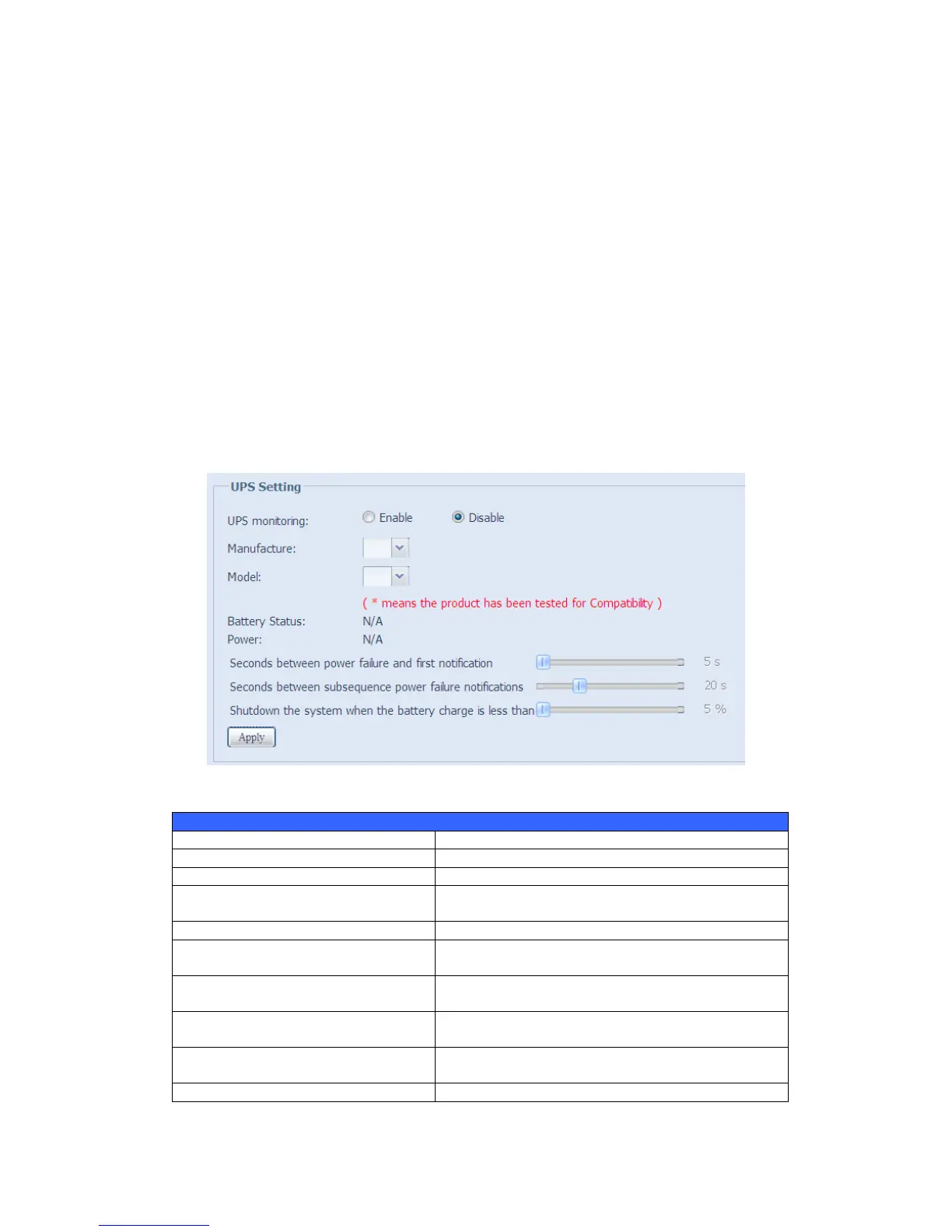 UPS Setting

UPS monitoring: Enable Disable

Manufacture:

Model:

( * means the product has been tested for Compatibility )

Battery Status: N/A

Power: N/A

Seconds between power failure and first notification 5 s

Seconds between subsequence power failure notifications 20 s

Shutdown the system when the battery charge is less than 5 %

Apply